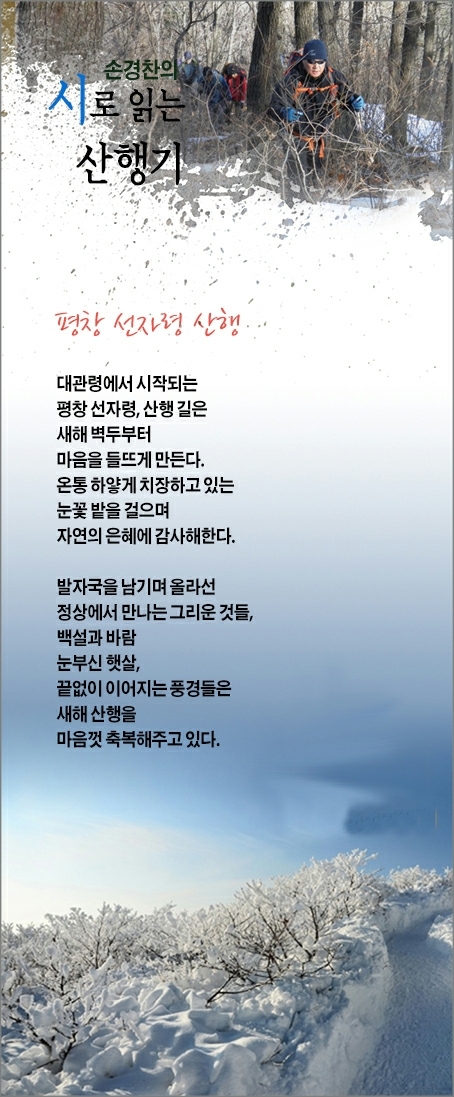 손경찬의
시로 읽는
산행기

평창 선자령 산행

대관령에서 시작되는
평창 선자령, 산행 길은
새해 벽두부터
마음을 들뜨게 만든다.
온통 하얗게 치장하고 있는
눈꽃 밭을 걸으며
자연의 은혜에 감사해한다.

발자국을 남기며 올라선
정상에서 만나는 그리운 것들,
백설과 바람
눈부신 햇살,
끝없이 이어지는 풍경들은
새해 산행을
마음껏 축복해주고 있다.